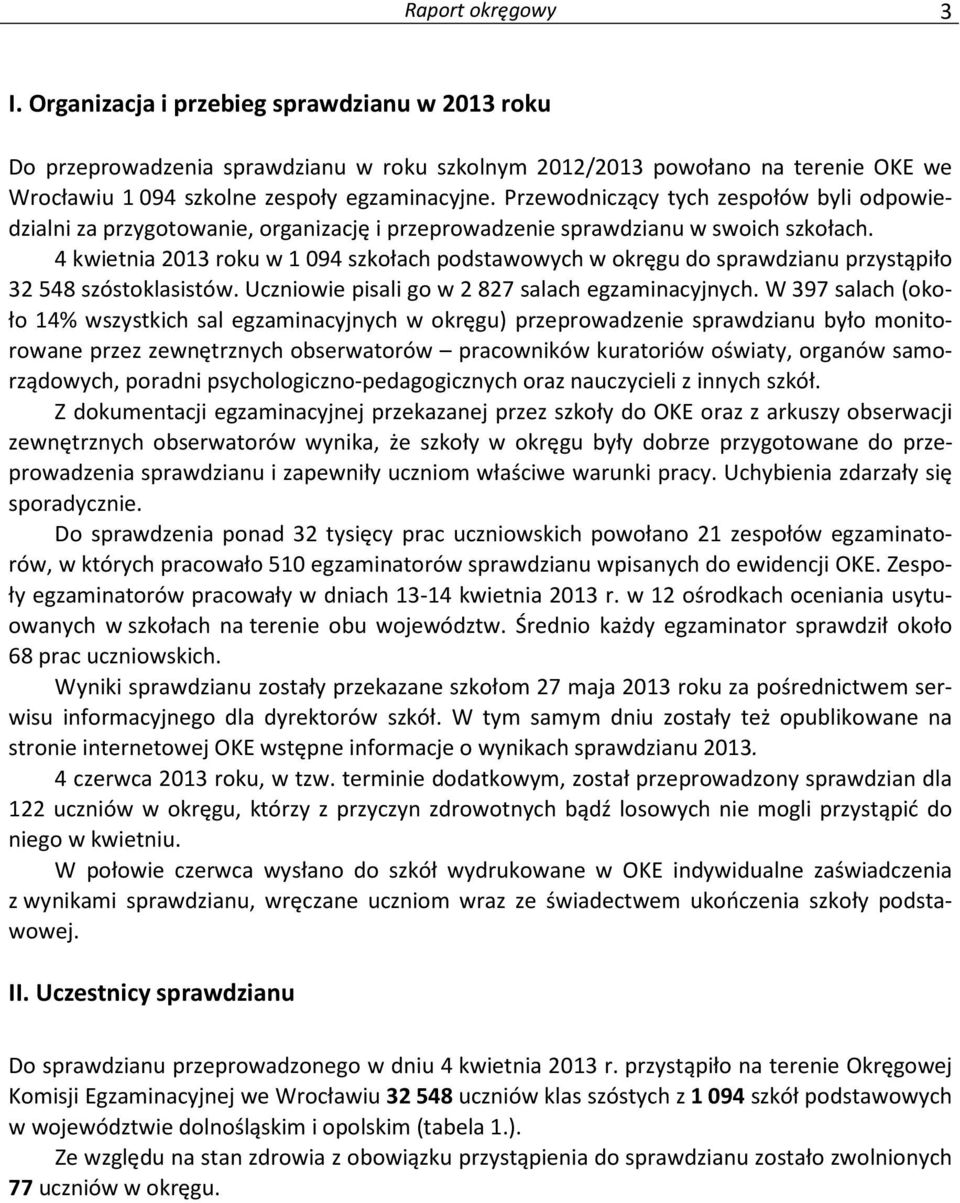 Raport okręgowy 3

I. Organizacja i przebieg sprawdzianu w 2013 roku

Do przeprowadzenia sprawdzianu w roku szkolnym 2012/2013 powołano na terenie OKE we Wrocławiu 1 094 szkolne zespoły egzaminacyjne. Przewodniczący tych zespołów byli odpowiedzialni za przygotowanie, organizację i przeprowadzenie sprawdzianu w swoich szkołach.

4 kwietnia 2013 roku w 1 094 szkołach podstawowych w okręgu do sprawdzianu przystąpiło 32 548 szóstoklasistów. Uczniowie pisali go w 2 827 salach egzaminacyjnych. W 397 salach (około 14% wszystkich sal egzaminacyjnych w okręgu) przeprowadzenie sprawdzianu było monitorowane przez zewnętrznych obserwatorów – pracowników kuratoriów oświaty, organów samorządowych, poradni psychologiczno-pedagogicznych oraz nauczycieli z innych szkół.

Z dokumentacji egzaminacyjnej przekazanej przez szkoły do OKE oraz z arkuszy obserwacji zewnętrznych obserwatorów wynika, że szkoły w okręgu były dobrze przygotowane do przeprowadzenia sprawdzianu i zapewniły uczniom właściwe warunki pracy. Uchybienia zdarzały się sporadycznie.

Do sprawdzenia ponad 32 tysięcy prac uczniowskich powołano 21 zespołów egzaminatorów, w których pracowało 510 egzaminatorów sprawdzianu wpisanych do ewidencji OKE. Zespoły egzaminatorów pracowały w dniach 13-14 kwietnia 2013 r. w 12 ośrodkach oceniania usytuowanych w szkołach na terenie obu województw. Średnio każdy egzaminator sprawdził około 68 prac uczniowskich.

Wyniki sprawdzianu zostały przekazane szkołom 27 maja 2013 roku za pośrednictwem serwisu informacyjnego dla dyrektorów szkół. W tym samym dniu zostały też opublikowane na stronie internetowej OKE wstępne informacje o wynikach sprawdzianu 2013.

4 czerwca 2013 roku, w tzw. terminie dodatkowym, został przeprowadzony sprawdzian dla 122 uczniów w okręgu, którzy z przyczyn zdrowotnych bądź losowych nie mogli przystąpić do niego w kwietniu.

W połowie czerwca wysłano do szkół wydrukowane w OKE indywidualne zaświadczenia z wynikami sprawdzianu, wręczane uczniom wraz ze świadectwem ukończenia szkoły podstawowej.

II. Uczestnicy sprawdzianu

Do sprawdzianu przeprowadzonego w dniu 4 kwietnia 2013 r. przystąpiło na terenie Okręgowej Komisji Egzaminacyjnej we Wrocławiu 32 548 uczniów klas szóstych z 1 094 szkół podstawowych w województwie dolnośląskim i opolskim (tabela 1.).

Ze względu na stan zdrowia z obowiązku przystąpienia do sprawdzianu zostało zwolnionych 77 uczniów w okręgu.